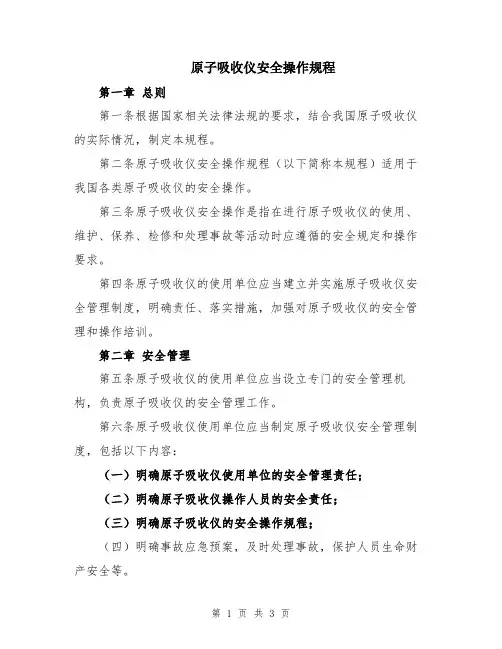 原子吸收仪安全操作规程

第一章 总则

第一条根据国家相关法律法规的要求，结合我国原子吸收仪的实际情况，制定本规程。

第二条原子吸收仪安全操作规程（以下简称本规程）适用于我国各类原子吸收仪的安全操作。

第三条原子吸收仪安全操作是指在进行原子吸收仪的使用、维护、保养、检修和处理事故等活动时应遵循的安全规定和操作要求。

第四条原子吸收仪的使用单位应当建立并实施原子吸收仪安全管理制度，明确责任、落实措施，加强对原子吸收仪的安全管理和操作培训。

第二章 安全管理

第五条原子吸收仪的使用单位应当设立专门的安全管理机构，负责原子吸收仪的安全管理工作。

第六条原子吸收仪使用单位应当制定原子吸收仪安全管理制度，包括以下内容：

（一）明确原子吸收仪使用单位的安全管理责任；

（二）明确原子吸收仪操作人员的安全责任；

（三）明确原子吸收仪的安全操作规程；

（四）明确事故应急预案，及时处理事故，保护人员生命财产安全等。

第 1 页 共 3 页